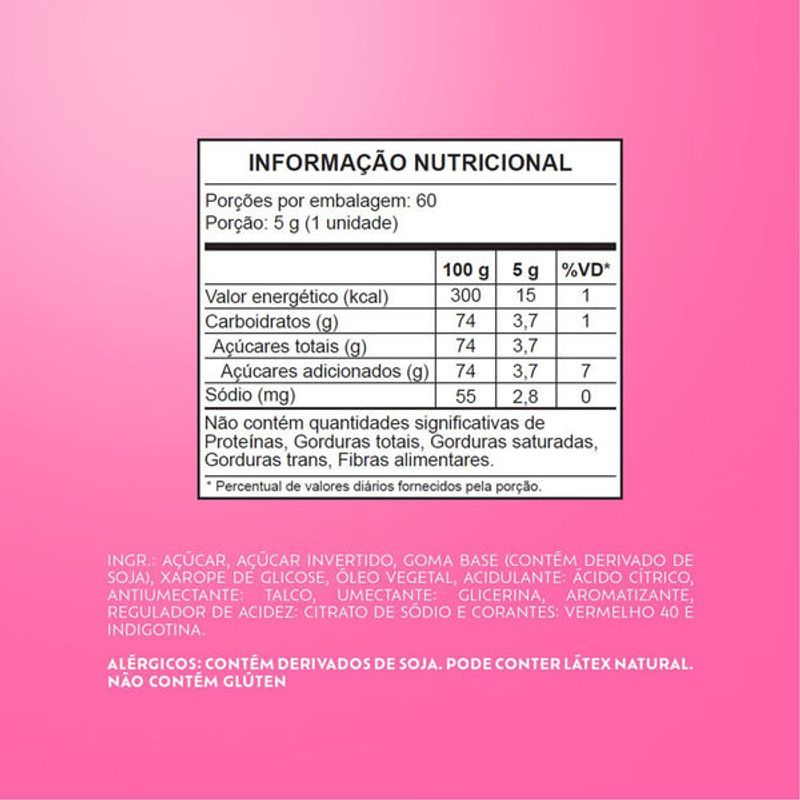 INFORMAÇÃO NUTRICIONAL

Porções por embalagem: 60
Porção: 5 g (1 unidade)

| | 100 g | 5 g | %VD* |
|---|---|---|---|
| Valor energético (kcal) | 300 | 15 | 1 |
| Carboidratos (g) | 74 | 3,7 | 1 |
| Açúcares totais (g) | 74 | 3,7 | |
| Açúcares adicionados (g) | 74 | 3,7 | 7 |
| Sódio (mg) | 55 | 2,8 | 0 |

Não contém quantidades significativas de Proteínas, Gorduras totais, Gorduras saturadas, Gorduras trans, Fibras alimentares.

* Percentual de valores diários fornecidos pela porção.

INGR.: AÇÚCAR, AÇÚCAR INVERTIDO, GOMA BASE (CONTÉM DERIVADO DE SOJA), XAROPE DE GLICOSE, ÓLEO VEGETAL, ACIDULANTE: ÁCIDO CÍTRICO, ANTIUMECTANTE: TALCO, UMECTANTE: GLICERINA, AROMATIZANTE, REGULADOR DE ACIDEZ: CITRATO DE SÓDIO E CORANTES: VERMELHO 40 E INDIGOTINA.

ALÉRGICOS: CONTÉM DERIVADOS DE SOJA. PODE CONTER LÁTEX NATURAL. NÃO CONTÉM GLÚTEN